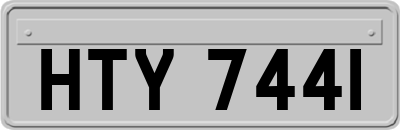 HTY 744I